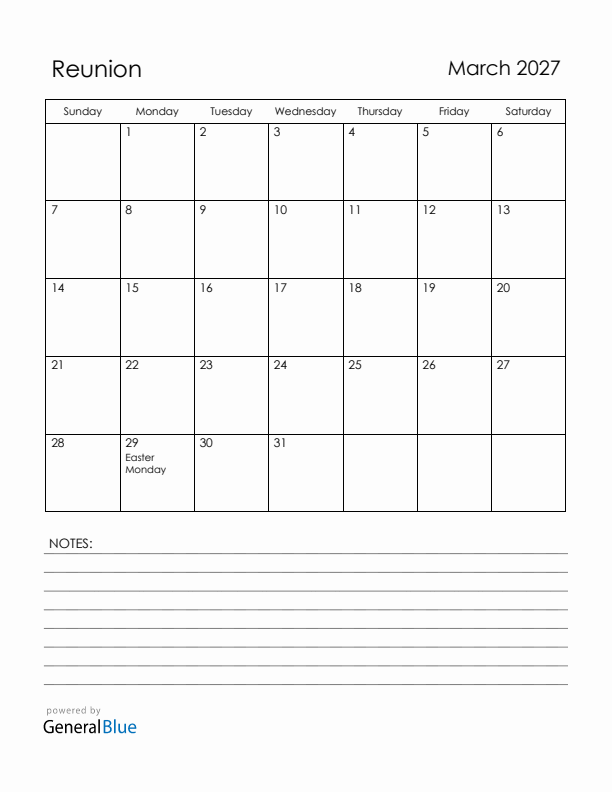 Reunion

March 2027

| Sunday | Monday | Tuesday | Wednesday | Thursday | Friday | Saturday |
|---|---|---|---|---|---|---|
| | 1 | 2 | 3 | 4 | 5 | 6 |
| 7 | 8 | 9 | 10 | 11 | 12 | 13 |
| 14 | 15 | 16 | 17 | 18 | 19 | 20 |
| 21 | 22 | 23 | 24 | 25 | 26 | 27 |
| 28 | 29 Easter Monday | 30 | 31 | | | |

NOTES:

powered by
GeneralBlue